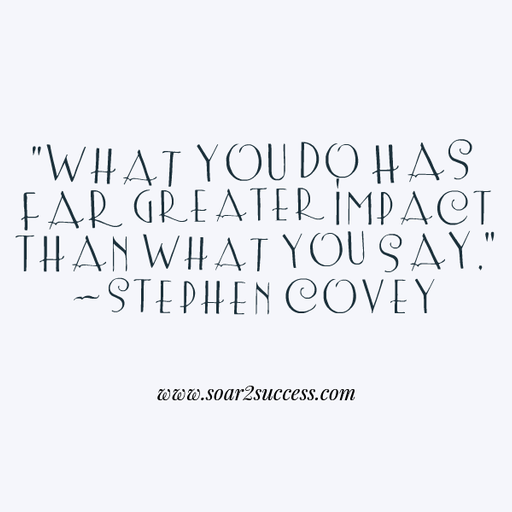 "WHAT YOU DO HAS FAR GREATER IMPACT THAN WHAT YOU SAY."
~STEPHEN COVEY

www.soar2success.com